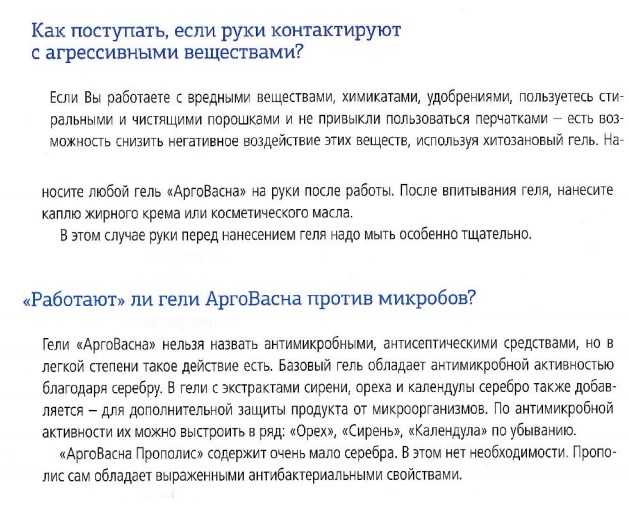 Как поступать, если руки контактируют с агрессивными веществами?

Если Вы работаете с вредными веществами, химикатами, удобрениями, пользуетесь стиральными и чистящими порошками и не привыкли пользоваться перчатками – есть возможность снизить негативное воздействие этих веществ, используя хитозановый гель. Наносите любой гель «АргоВасна» на руки после работы. После впитывания геля, нанесите каплю жирного крема или косметического масла.

В этом случае руки перед нанесением геля надо мыть особенно тщательно.

«Работают» ли гели АргоВасна против микробов?

Гели «АргоВасна» нельзя назвать антимикробными, антисептическими средствами, но в легкой степени такое действие есть. Базовый гель обладает антимикробной активностью благодаря серебру. В гели с экстрактами сирени, ореха и календулы серебро также добавляется – для дополнительной защиты продукта от микроорганизмов. По антимикробной активности их можно выстроить в ряд: «Орех», «Сирень», «Календула» по убыванию.

«АргоВасна Прополис» содержит очень мало серебра. В этом нет необходимости. Прополис сам обладает выраженными антибактериальными свойствами.